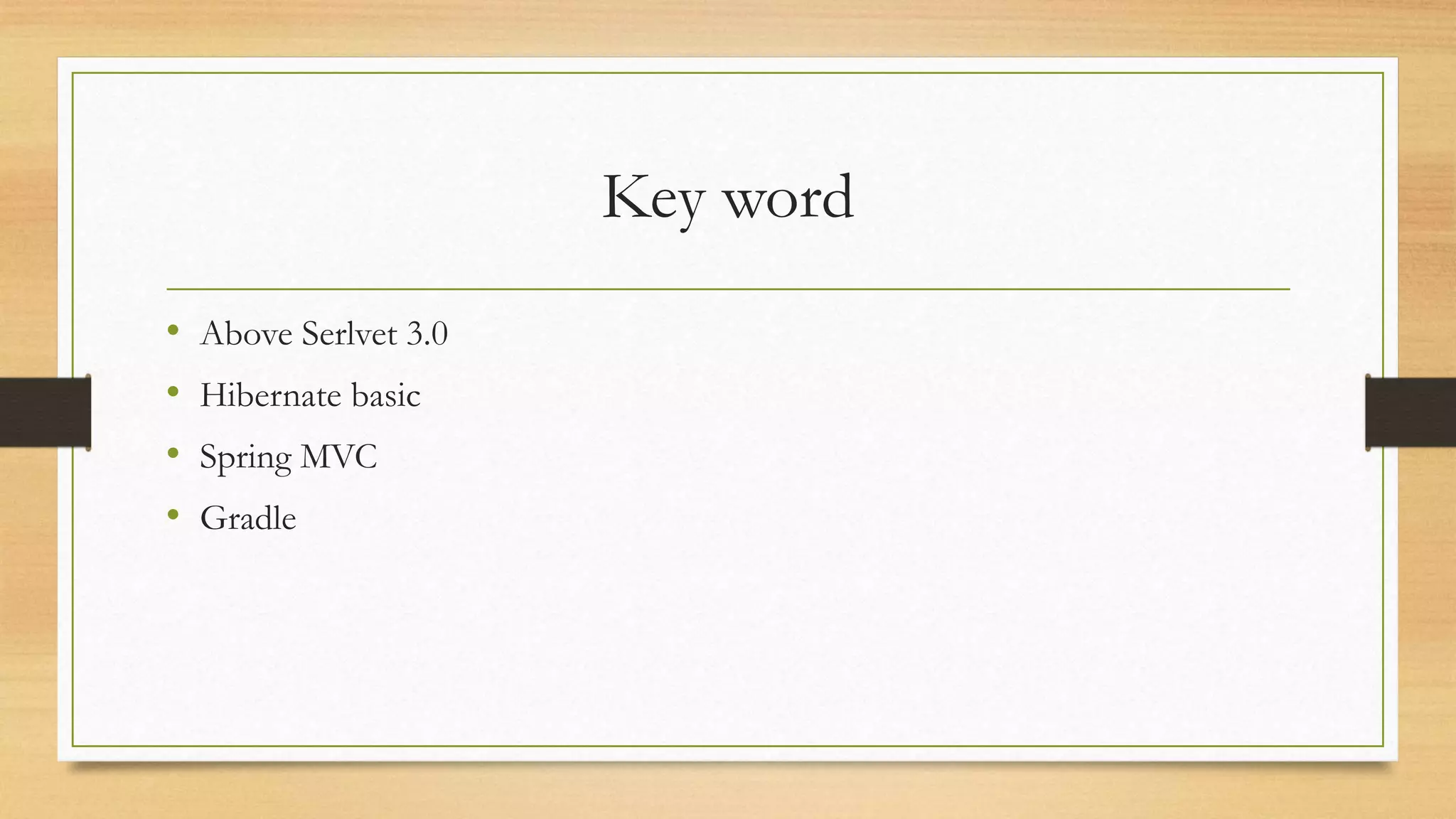 Key word

• Above Serlvet 3.0
• Hibernate basic
• Spring MVC
• Gradle